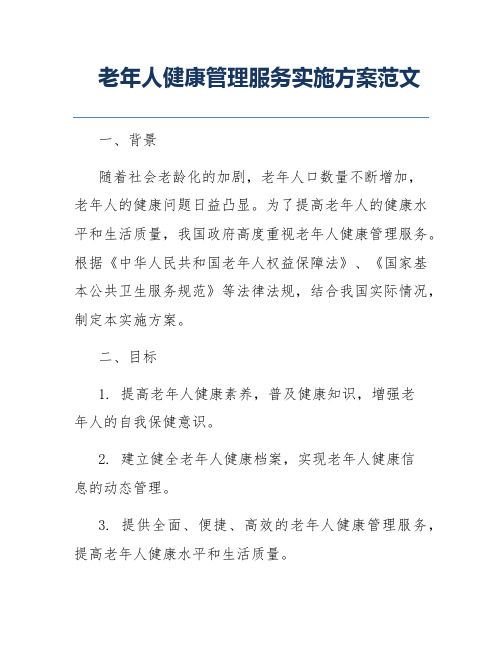 老年人健康管理服务实施方案范文

一、背景

随着社会老龄化的加剧，老年人口数量不断增加，老年人的健康问题日益凸显。为了提高老年人的健康水平和生活质量，我国政府高度重视老年人健康管理服务。根据《中华人民共和国老年人权益保障法》、《国家基本公共卫生服务规范》等法律法规，结合我国实际情况，制定本实施方案。

二、目标

1. 提高老年人健康素养，普及健康知识，增强老年人的自我保健意识。

2. 建立健全老年人健康档案，实现老年人健康信息的动态管理。

3. 提供全面、便捷、高效的老年人健康管理服务，提高老年人健康水平和生活质量。